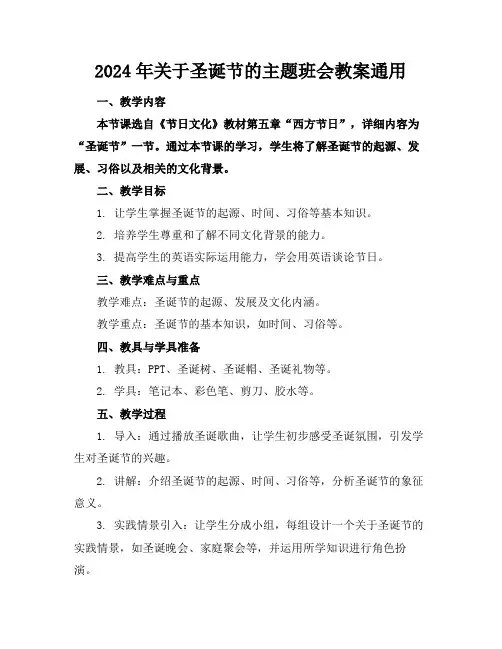 2024年关于圣诞节的主题班会教案通用

一、教学内容

本节课选自《节日文化》教材第五章“西方节日”，详细内容为“圣诞节”一节。通过本节课的学习，学生将了解圣诞节的起源、发展、习俗以及相关的文化背景。

二、教学目标

1. 让学生掌握圣诞节的起源、时间、习俗等基本知识。

2. 培养学生尊重和了解不同文化背景的能力。

3. 提高学生的英语实际运用能力，学会用英语谈论节日。

三、教学难点与重点

教学难点：圣诞节的起源、发展及文化内涵。

教学重点：圣诞节的基本知识，如时间、习俗等。

四、教具与学具准备

1. 教具：PPT、圣诞树、圣诞帽、圣诞礼物等。

2. 学具：笔记本、彩色笔、剪刀、胶水等。

五、教学过程

1. 导入：通过播放圣诞歌曲，让学生初步感受圣诞氛围，引发学生对圣诞节的兴趣。

2. 讲解：介绍圣诞节的起源、时间、习俗等，分析圣诞节的象征意义。

3. 实践情景引入：让学生分成小组，每组设计一个关于圣诞节的实践情景，如圣诞晚会、家庭聚会等，并运用所学知识进行角色扮演。